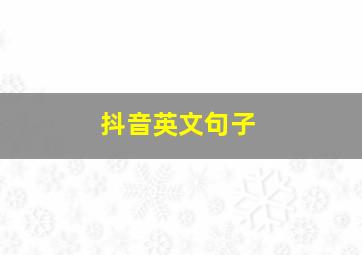 抖音英文句子